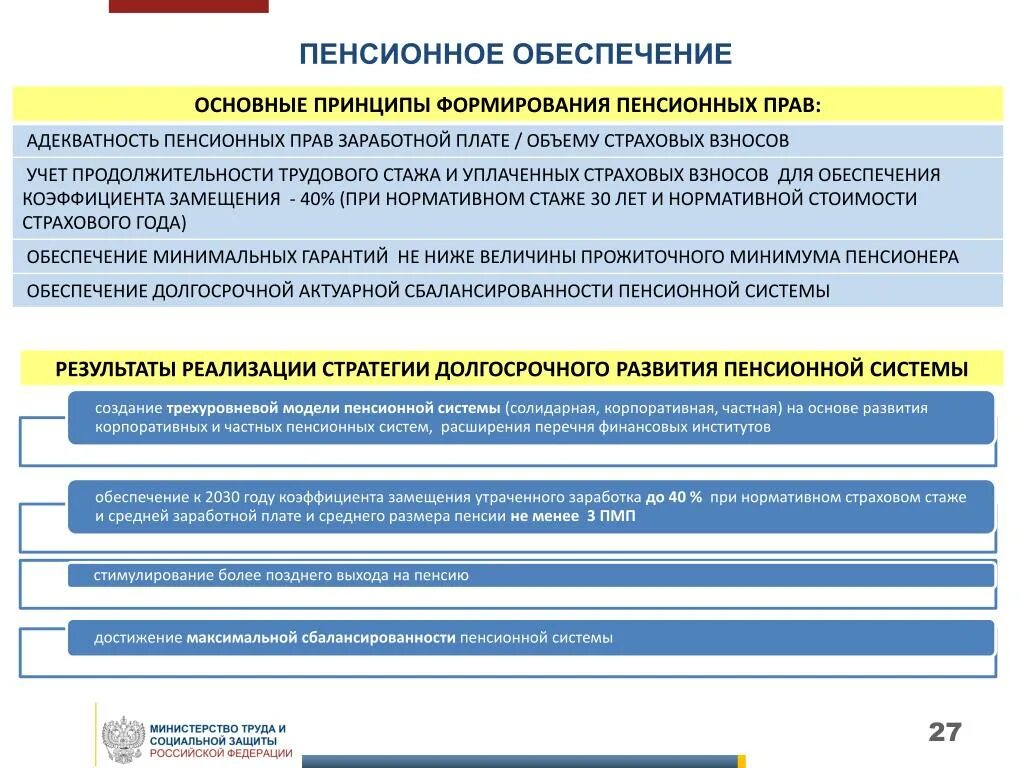 ПЕНСИОННОЕ ОБЕСПЕЧЕНИЕ

ОСНОВНЫЕ ПРИНЦИПЫ ФОРМИРОВАНИЯ ПЕНСИОННЫХ ПРАВ:

АДЕКВАТНОСТЬ ПЕНСИОННЫХ ПРАВ ЗАРАБОТНОЙ ПЛАТЕ / ОБЪЕМУ СТРАХОВЫХ ВЗНОСОВ

УЧЕТ ПРОДОЛЖИТЕЛЬНОСТИ ТРУДОВОГО СТАЖА И УПЛАЧЕННЫХ СТРАХОВЫХ ВЗНОСОВ ДЛЯ ОБЕСПЕЧЕНИЯ КОЭФФИЦИЕНТА ЗАМЕЩЕНИЯ - 40% (ПРИ НОРМАТИВНОМ СТАЖЕ 30 ЛЕТ И НОРМАТИВНОЙ СТОИМОСТИ СТРАХОВОГО ГОДА)

ОБЕСПЕЧЕНИЕ МИНИМАЛЬНЫХ ГАРАНТИЙ НЕ НИЖЕ ВЕЛИЧИНЫ ПРОЖИТОЧНОГО МИНИМУМА ПЕНСИОНЕРА

ОБЕСПЕЧЕНИЕ ДОЛГОСРОЧНОЙ АКТУАРНОЙ СБАЛАНСИРОВАННОСТИ ПЕНСИОННОЙ СИСТЕМЫ

РЕЗУЛЬТАТЫ РЕАЛИЗАЦИИ СТРАТЕГИИ ДОЛГОСРОЧНОГО РАЗВИТИЯ ПЕНСИОННОЙ СИСТЕМЫ

создание трехуровневой модели пенсионной системы (солидарная, корпоративная, частная) на основе развития корпоративных и частных пенсионных систем, расширения перечня финансовых институтов

обеспечение к 2030 году коэффициента замещения утраченного заработка до 40 % при нормативном страховом стаже и средней заработной плате и среднего размера пенсии не менее 3 ПМП

стимулирование более позднего выхода на пенсию

достижение максимальной сбалансированности пенсионной системы

МИНИСТЕРСТВО ТРУДА И СОЦИАЛЬНОЙ ЗАЩИТЫ РОССИЙСКОЙ ФЕДЕРАЦИИ

27